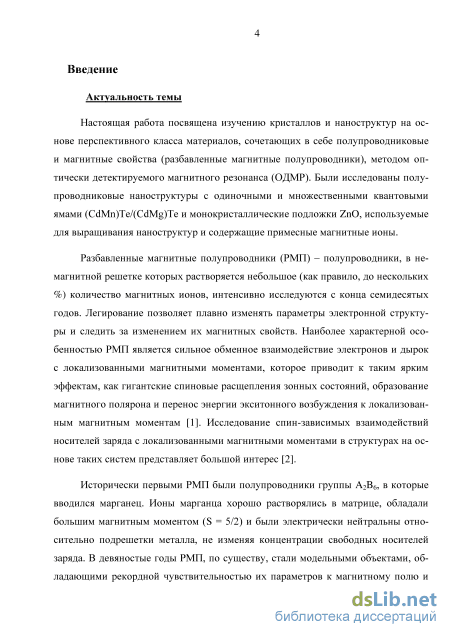 4

Введение

Актуальность темы

Настоящая работа посвящена изучению кристаллов и наноструктур на основе перспективного класса материалов, сочетающих в себе полупроводниковые и магнитные свойства (разбавленные магнитные полупроводники), методом оптически детектируемого магнитного резонанса (ОДМР). Были исследованы полупроводниковые наноструктуры с одиночными и множественными квантовыми ямами (CdMn)Te/(CdMg)Te и монокристаллические подложки ZnO, используемые для выращивания наноструктур и содержащие примесные магнитные ионы.

Разбавленные магнитные полупроводники (РМП) – полупроводники, в немагнитной решетке которых растворяется небольшое (как правило, до нескольких %) количество магнитных ионов, интенсивно исследуются с конца семидесятых годов. Легирование позволяет плавно изменять параметры электронной структуры и следить за изменением их магнитных свойств. Наиболее характерной особенностью РМП является сильное обменное взаимодействие электронов и дырок с локализованными магнитными моментами, которое приводит к таким ярким эффектам, как гигантские спиновые расщепления зонных состояний, образование магнитного полярона и перенос энергии экситонного возбуждения к локализованным магнитным моментам [1]. Исследование спин-зависимых взаимодействий носителей заряда с локализованными магнитными моментами в структурах на основе таких систем представляет большой интерес [2].

Исторически первыми РМП были полупроводники группы $A_2B_6$, в которые вводился марганец. Ионы марганца хорошо растворялись в матрице, обладали большим магнитным моментом (S = 5/2) и были электрически нейтральны относительно подрешетки металла, не изменяя концентрации свободных носителей заряда. В девяностые годы РМП, по существу, стали модельными объектами, обладающими рекордной чувствительностью их параметров к магнитному полю и

dsLib.net
библиотека диссертаций